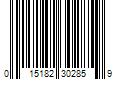 0 15182 30285 9